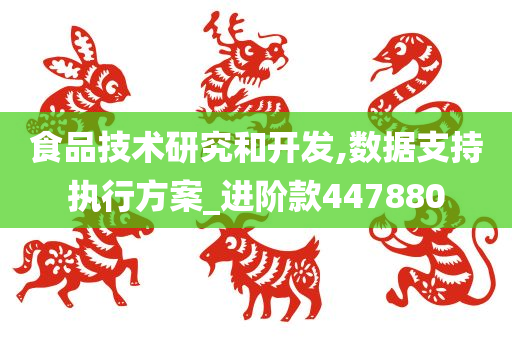 食品技术研究和开发,数据支持执行方案_进阶款447880